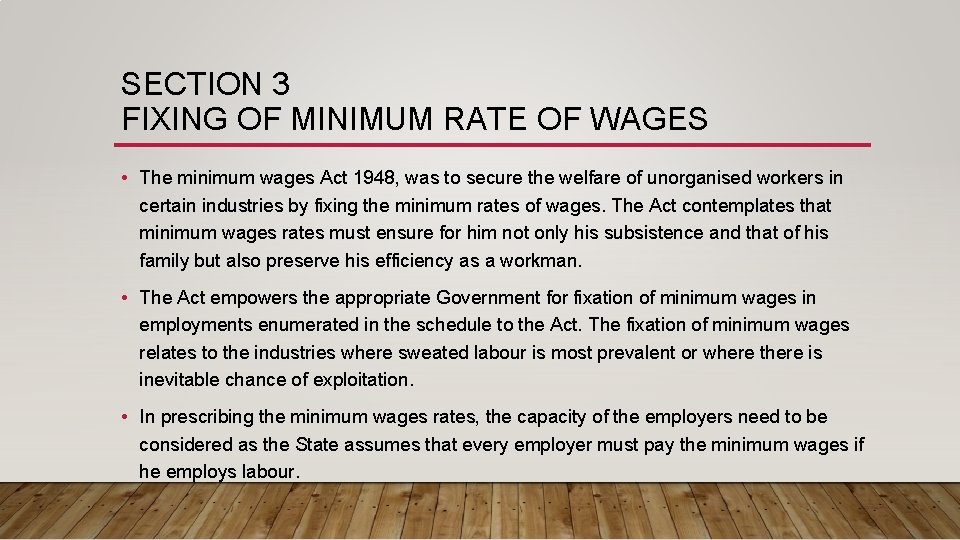 SECTION 3
FIXING OF MINIMUM RATE OF WAGES

• The minimum wages Act 1948, was to secure the welfare of unorganised workers in certain industries by fixing the minimum rates of wages. The Act contemplates that minimum wages rates must ensure for him not only his subsistence and that of his family but also preserve his efficiency as a workman.

• The Act empowers the appropriate Government for fixation of minimum wages in employments enumerated in the schedule to the Act. The fixation of minimum wages relates to the industries where sweated labour is most prevalent or where there is inevitable chance of exploitation.

• In prescribing the minimum wages rates, the capacity of the employers need to be considered as the State assumes that every employer must pay the minimum wages if he employs labour.